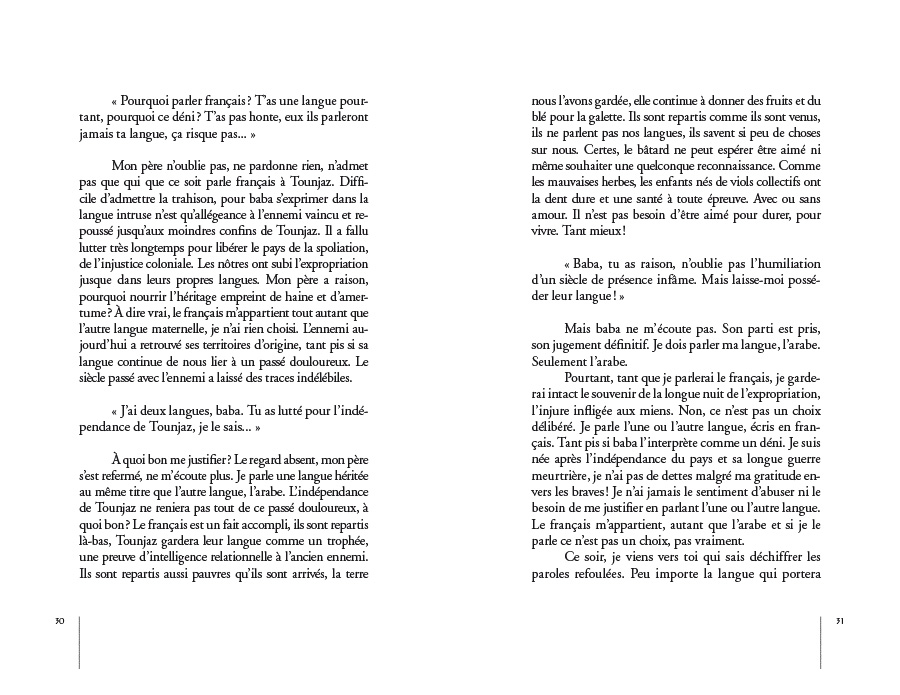 « Pourquoi parler français ? T'as une langue pourtant, pourquoi ce déni ? T'as pas honte, eux ils parleront jamais ta langue, ça risque pas... »

Mon père n'oublie pas, ne pardonne rien, n'admet pas que qui que ce soit parle français à Tounjaz. Difficile d'admettre la trahison, pour baba s'exprimer dans la langue intruse n'est qu'allégeance à l'ennemi vaincu et repoussé jusqu'aux moindres confins de Tounjaz. Il a fallu lutter très longtemps pour libérer le pays de la spoliation, de l'injustice coloniale. Les nôtres ont subi l'expropriation jusque dans leurs propres langues. Mon père a raison, pourquoi nourrir l'héritage empreint de haine et d'amertume ? À dire vrai, le français m'appartient tout autant que l'autre langue maternelle, je n'ai rien choisi. L'ennemi aujourd'hui a retrouvé ses territoires d'origine, tant pis si sa langue continue de nous lier à un passé douloureux. Le siècle passé avec l'ennemi a laissé des traces indélébiles.

« J'ai deux langues, baba. Tu as lutté pour l'indépendance de Tounjaz, je le sais... »

À quoi bon me justifier ? Le regard absent, mon père s'est refermé, ne m'écoute plus. Je parle une langue héritée au même titre que l'autre langue, l'arabe. L'indépendance de Tounjaz ne reniera pas tout de ce passé douloureux, à quoi bon ? Le français est un fait accompli, ils sont repartis là-bas, Tounjaz gardera leur langue comme un trophée, une preuve d'intelligence relationnelle à l'ancien ennemi. Ils sont repartis aussi pauvres qu'ils sont arrivés, la terre

30

nous l'avons gardée, elle continue à donner des fruits et du blé pour la galette. Ils sont repartis comme ils sont venus, ils ne parlent pas nos langues, ils savent si peu de choses sur nous. Certes, le bâtard ne peut espérer être aimé ni même souhaiter une quelconque reconnaissance. Comme les mauvaises herbes, les enfants nés de viols collectifs ont la dent dure et une santé à toute épreuve. Avec ou sans amour. Il n'est pas besoin d'être aimé pour durer, pour vivre. Tant mieux !

« Baba, tu as raison, n'oublie pas l'humiliation d'un siècle de présence infâme. Mais laisse-moi posséder leur langue ! »

Mais baba ne m'écoute pas. Son parti est pris, son jugement définitif. Je dois parler ma langue, l'arabe. Seulement l'arabe.

Pourtant, tant que je parlerai le français, je garderai intact le souvenir de la longue nuit de l'expropriation, l'injure infligée aux miens. Non, ce n'est pas un choix délibéré. Je parle l'une ou l'autre langue, écris en français. Tant pis si baba l'interprète comme un déni. Je suis née après l'indépendance du pays et sa longue guerre meurtrière, je n'ai pas de dettes malgré ma gratitude envers les braves ! Je n'ai jamais le sentiment d'abuser ni le besoin de me justifier en parlant l'une ou l'autre langue. Le français m'appartient, autant que l'arabe et si je le parle ce n'est pas un choix, pas vraiment.

Ce soir, je viens vers toi qui sais déchiffrer les paroles refoulées. Peu importe la langue qui portera

31